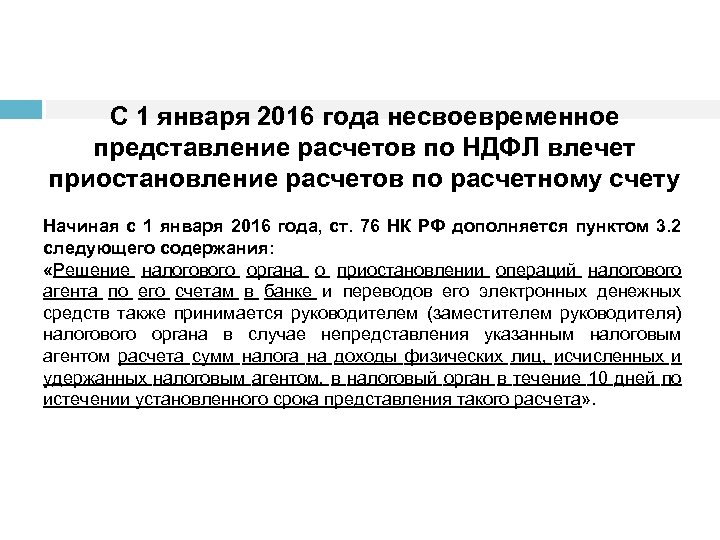 С 1 января 2016 года несвоевременное представление расчетов по НДФЛ влечет приостановление расчетов по расчетному счету

Начиная с 1 января 2016 года, ст. 76 НК РФ дополняется пунктом 3.2 следующего содержания:
«Решение налогового органа о приостановлении операций налогового агента по его счетам в банке и переводов его электронных денежных средств также принимается руководителем (заместителем руководителя) налогового органа в случае непредставления указанным налоговым агентом расчета сумм налога на доходы физических лиц, исчисленных и удержанных налоговым агентом, в налоговый орган в течение 10 дней по истечении установленного срока представления такого расчета».